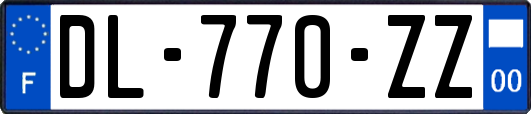 F

DL-770-ZZ

00